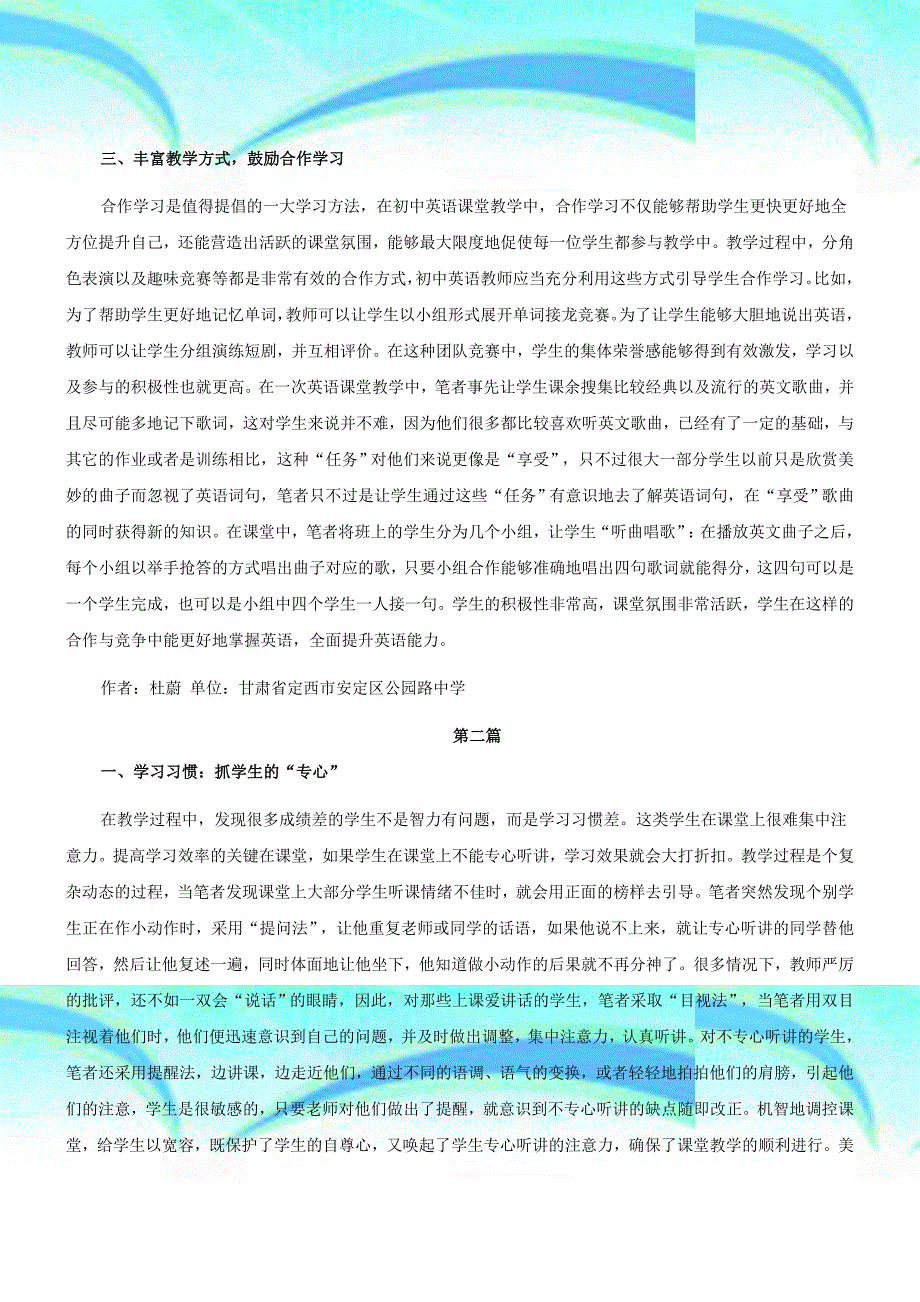 三、丰富教学方式，鼓励合作学习

合作学习是值得提倡的一大学习方法，在初中英语课堂教学中，合作学习不仅能够帮助学生更快更好地全方位提升自己，还能营造出活跃的课堂氛围，能够最大限度地促使每一位学生都参与教学中。教学过程中，分角色表演以及趣味竞赛等都是非常有效的合作方式，初中英语教师应当充分利用这些方式引导学生合作学习。比如，为了帮助学生更好地记忆单词，教师可以让学生以小组形式展开单词接龙竞赛。为了让学生能够大胆地说出英语，教师可以让学生分组演练短剧，并互相评价。在这种团队竞赛中，学生的集体荣誉感能够得到有效激发，学习以及参与的积极性也就更高。在一次英语课堂教学中，笔者事先让学生课余搜集比较经典以及流行的英文歌曲，并且尽可能多地记下歌词，这对学生来说并不难，因为他们很多都比较喜欢听英文歌曲，已经有了一定的基础，与其它的作业或者是训练相比，这种“任务”对他们来说更像是“享受”，只不过很大一部分学生以前只是欣赏美妙的曲子而忽视了英语词句，笔者只不过是让学生通过这些“任务”有意识地去了解英语词句，在“享受”歌曲的同时获得新的知识。在课堂中，笔者将班上的学生分为几个小组，让学生“听曲唱歌”：在播放英文曲子之后，每个小组以举手抢答的方式唱出曲子对应的歌，只要小组合作能够准确地唱出四句歌词就能得分，这四句可以是一个学生完成，也可以是小组中四个学生一人接一句。学生的积极性非常高，课堂氛围非常活跃，学生在这样的合作与竞争中能更好地掌握英语，全面提升英语能力。

作者：杜蔚 单位：甘肃省定西市安定区公园路中学

第二篇

一、学习习惯：抓学生的“专心”

在教学过程中，发现很多成绩差的学生不是智力有问题，而是学习习惯差。这类学生在课堂上很难集中注意力。提高学习效率的关键在课堂，如果学生在课堂上不能专心听讲，学习效果就会大打折扣。教学过程是个复杂动态的过程，当笔者发现课堂上大部分学生听课情绪不佳时，就会用正面的榜样去引导。笔者突然发现个别学生正在作小动作时，采用“提问法”，让他重复老师或同学的话语，如果他说不上来，就让专心听讲的同学替他回答，然后让他复述一遍，同时体面地让他坐下，他知道做小动作的后果就不再分神了。很多情况下，教师严厉的批评，还不如一双会“说话”的眼睛，因此，对那些上课爱讲话的学生，笔者采取“目视法”，当笔者用双目注视着他们时，他们便迅速意识到自己的问题，并及时做出调整，集中注意力，认真听讲。对不专心听讲的学生，笔者还采用提醒法，边讲课，边走近他们，通过不同的语调、语气的变换，或者轻轻地拍拍他们的肩膀，引起他们的注意，学生是很敏感的，只要老师对他们做出了提醒，就意识到不专心听讲的缺点随即改正。机智地调控课堂，给学生以宽容，既保护了学生的自尊心，又唤起了学生专心听讲的注意力，确保了课堂教学的顺利进行。美